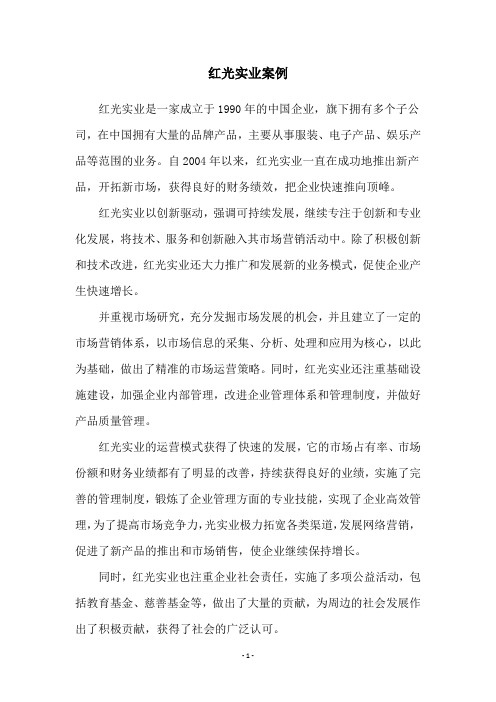 红光实业案例

红光实业是一家成立于1990年的中国企业，旗下拥有多个子公司，在中国拥有大量的品牌产品，主要从事服装、电子产品、娱乐产品等范围的业务。自2004年以来，红光实业一直在成功地推出新产品，开拓新市场，获得良好的财务绩效，把企业快速推向顶峰。

红光实业以创新驱动，强调可持续发展，继续专注于创新和专业化发展，将技术、服务和创新融入其市场营销活动中。除了积极创新和技术改进，红光实业还大力推广和发展新的业务模式，促使企业产生快速增长。

并重视市场研究，充分发掘市场发展的机会，并且建立了一定的市场营销体系，以市场信息的采集、分析、处理和应用为核心，以此为基础，做出了精准的市场运营策略。同时，红光实业还注重基础设施建设，加强企业内部管理，改进企业管理体系和管理制度，并做好产品质量管理。

红光实业的运营模式获得了快速的发展，它的市场占有率、市场份额和财务业绩都有了明显的改善，持续获得良好的业绩，实施了完善的管理制度，锻炼了企业管理方面的专业技能，实现了企业高效管理，为了提高市场竞争力，光实业极力拓宽各类渠道，发展网络营销，促进了新产品的推出和市场销售，使企业继续保持增长。

同时，红光实业也注重企业社会责任，实施了多项公益活动，包括教育基金、慈善基金等，做出了大量的贡献，为周边的社会发展作出了积极贡献，获得了社会的广泛认可。

- 1 -